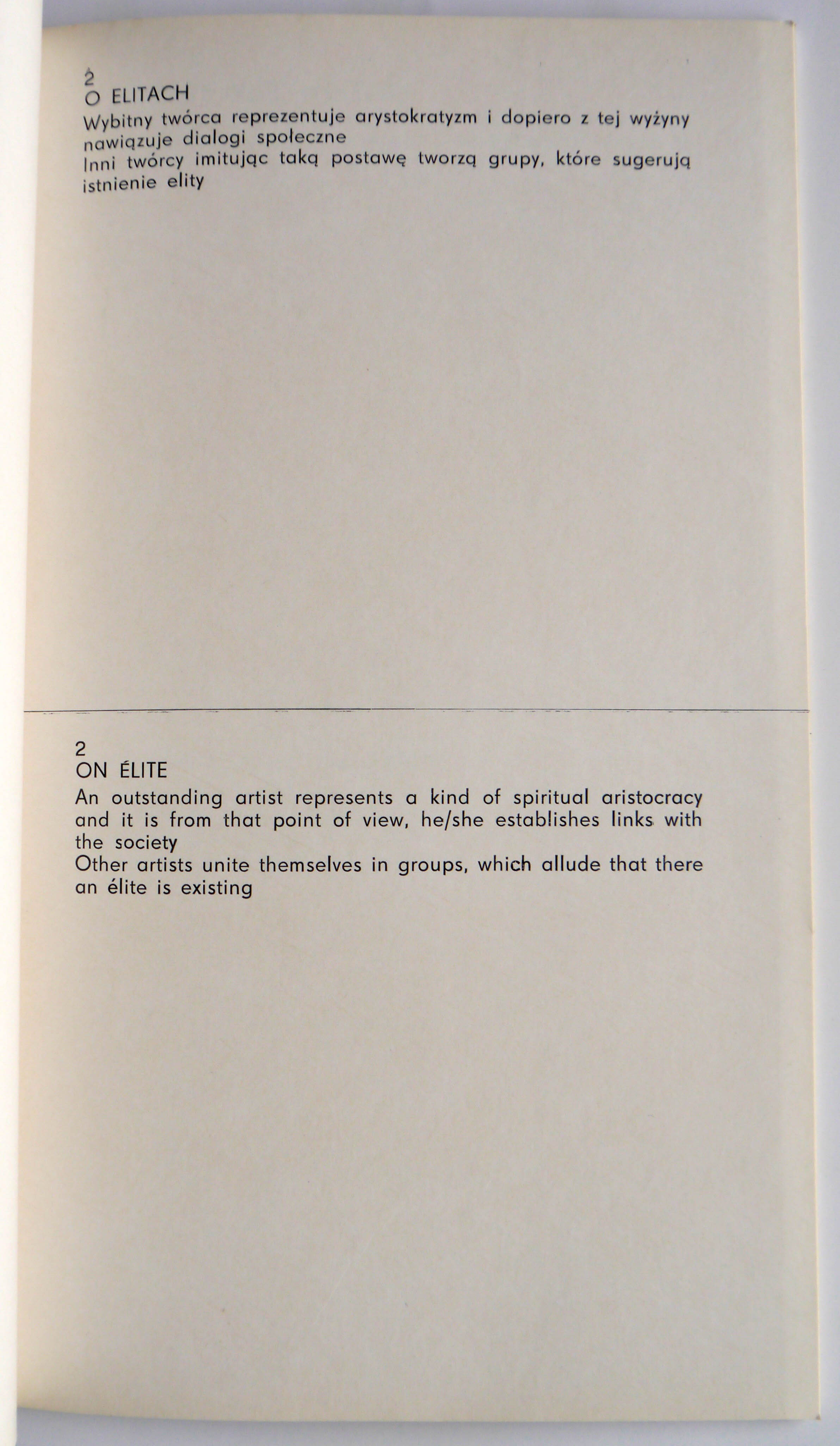 2
O ELITACH
Wybitny twórca reprezentuje arystokratyzm i dopiero z tej wyżyny nawiązuje dialogi społeczne
Inni twórcy imitując taką postawę tworzą grupy, które sugerują istnienie elity

2
ON ÉLITE
An outstanding artist represents a kind of spiritual aristocracy and it is from that point of view, he/she establishes links with the society
Other artists unite themselves in groups, which allude that there an élite is existing